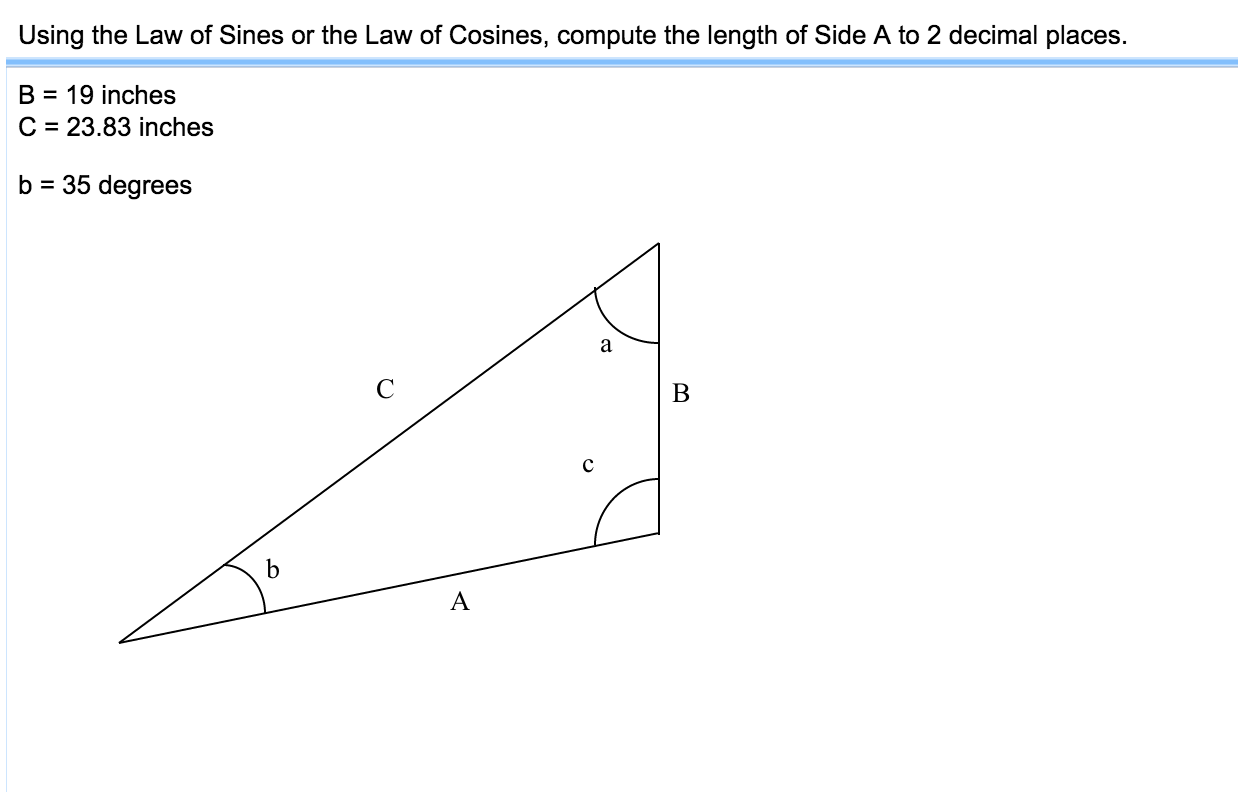 Using the Law of Sines or the Law of Cosines, compute the length of Side A to 2 decimal places.

B = 19 inches
C = 23.83 inches

b = 35 degrees

a
C
B
c
b
A